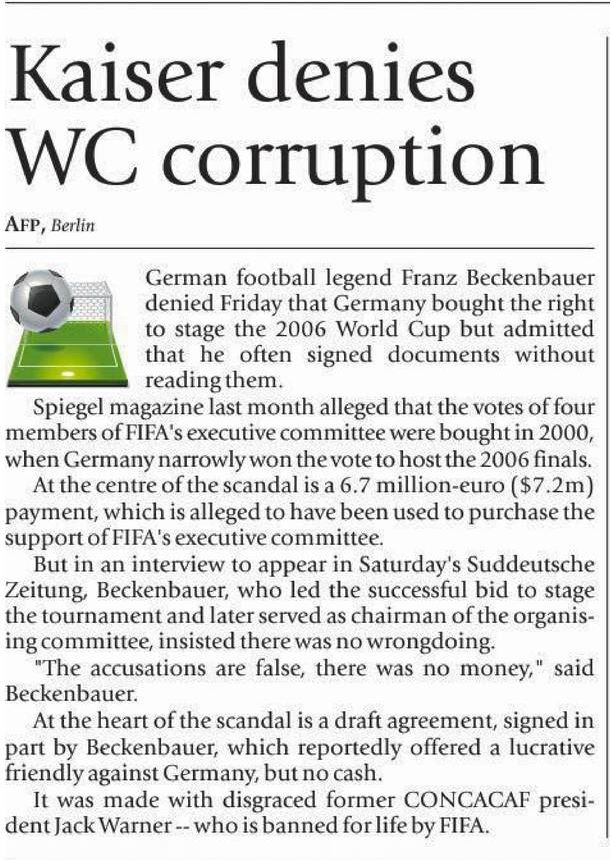 Kaiser denies WC corruption

AFP, Berlin

German football legend Franz Beckenbauer denied Friday that Germany bought the right to stage the 2006 World Cup but admitted that he often signed documents without reading them.

Spiegel magazine last month alleged that the votes of four members of FIFA's executive committee were bought in 2000, when Germany narrowly won the vote to host the 2006 finals.

At the centre of the scandal is a 6.7 million-euro ($7.2m) payment, which is alleged to have been used to purchase the support of FIFA's executive committee.

But in an interview to appear in Saturday's Suddeutsche Zeitung, Beckenbauer, who led the successful bid to stage the tournament and later served as chairman of the organising committee, insisted there was no wrongdoing.

"The accusations are false, there was no money," said Beckenbauer.

At the heart of the scandal is a draft agreement, signed in part by Beckenbauer, which reportedly offered a lucrative friendly against Germany, but no cash.

It was made with disgraced former CONCACAF president Jack Warner -- who is banned for life by FIFA.